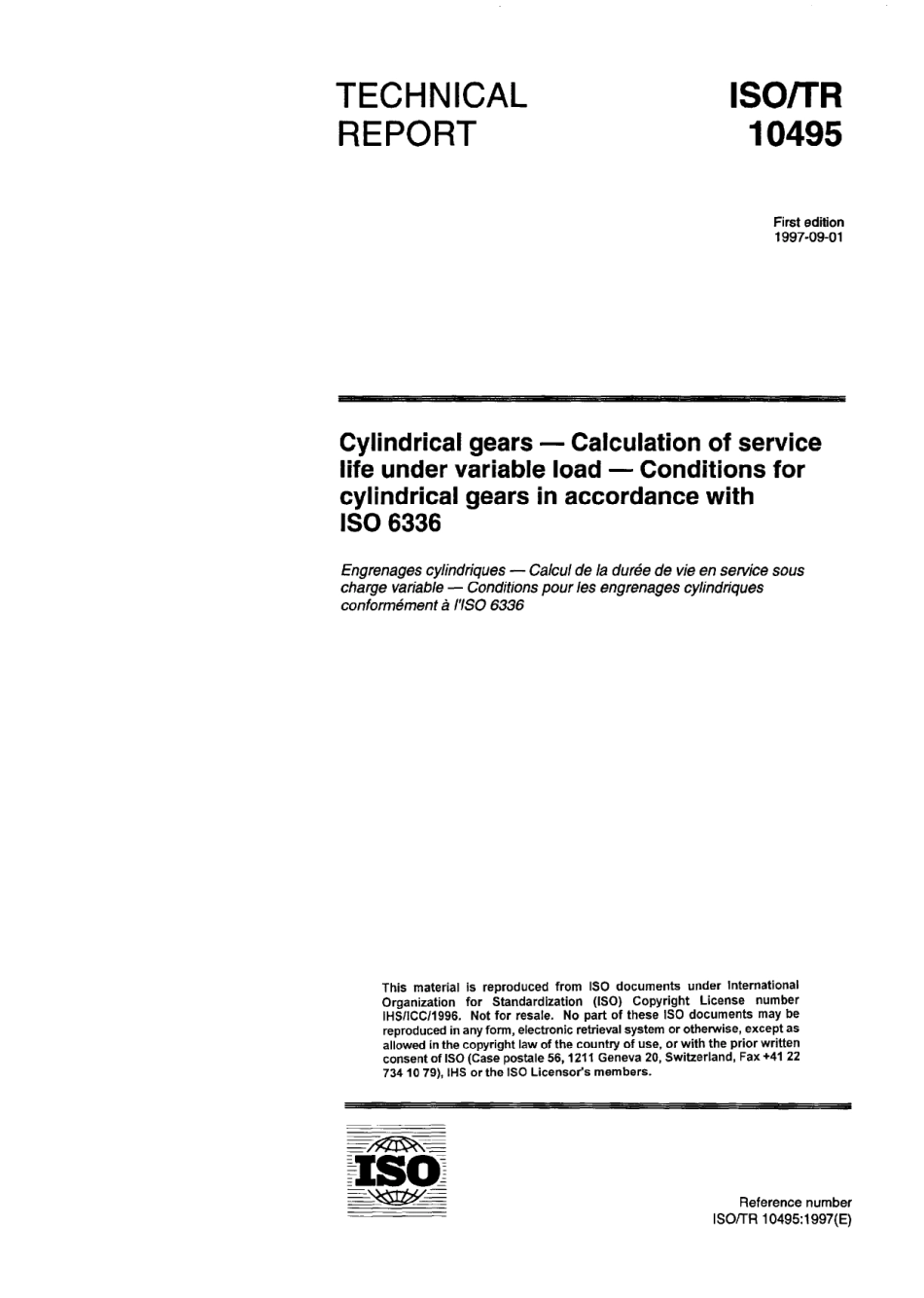 TECHNICAL REPORT

ISO/TR 10495

First edition
1997-09-01

Cylindrical gears — Calculation of service life under variable load — Conditions for cylindrical gears in accordance with ISO 6336

Engrenages cylindriques — Calcul de la durée de vie en service sous charge variable — Conditions pour les engrenages cylindriques conformément à l'ISO 6336

This material is reproduced from ISO documents under International Organization for Standardization (ISO) Copyright License number IHS/ICC/1996. Not for resale. No part of these ISO documents may be reproduced in any form, electronic retrieval system or otherwise, except as allowed in the copyright law of the country of use, or with the prior written consent of ISO (Case postale 56, 1211 Geneva 20, Switzerland, Fax +41 22 734 10 79), IHS or the ISO Licensor's members.

ISO

Reference number
ISO/TR 10495:1997(E)